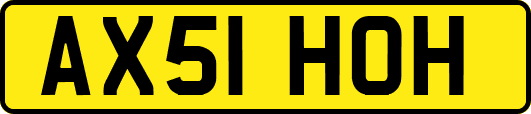 AX51 HOH